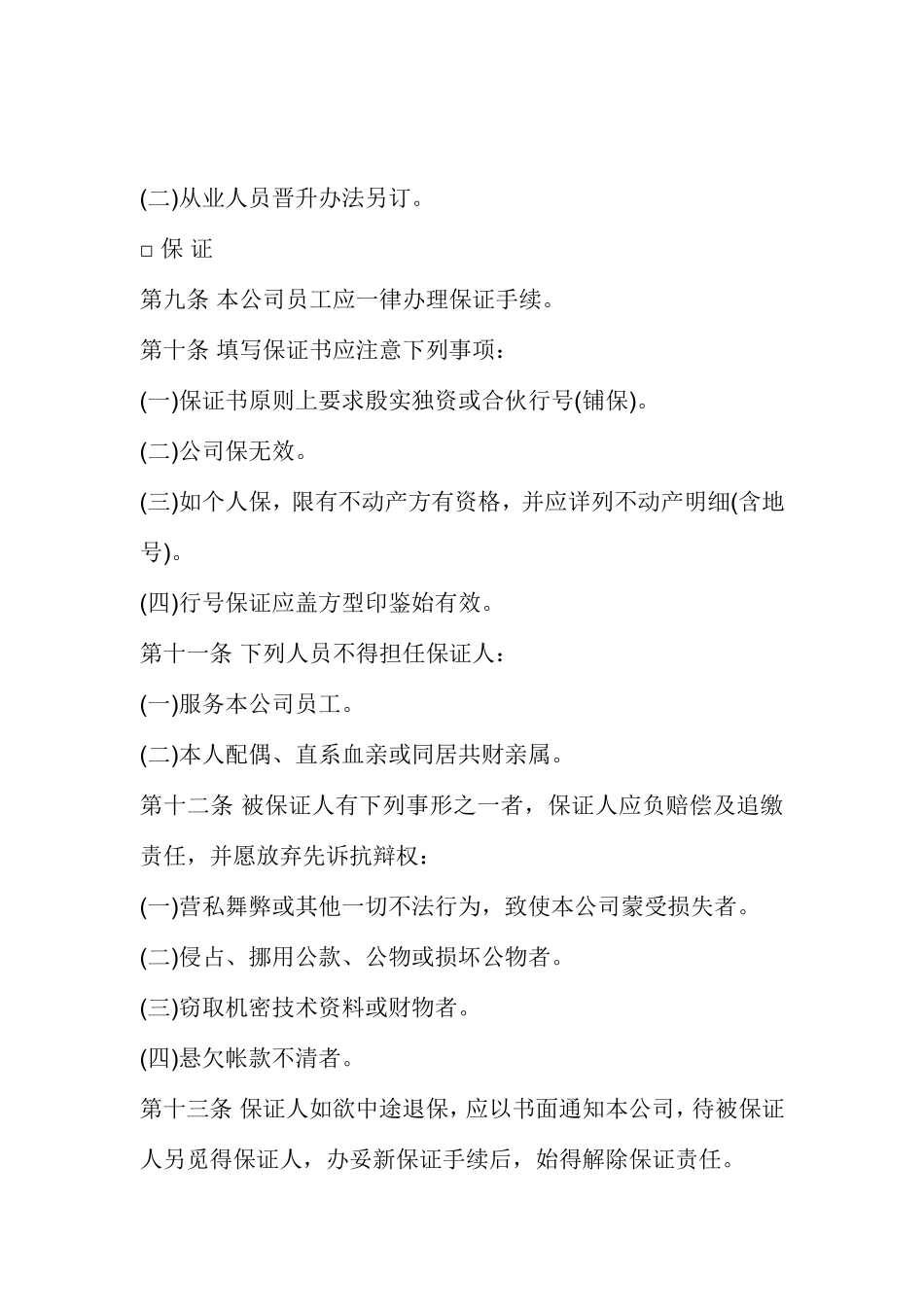 (二)从业人员晋升办法另订。

□ 保 证

第九条 本公司员工应一律办理保证手续。

第十条 填写保证书应注意下列事项：

(一)保证书原则上要求殷实独资或合伙行号(铺保)。

(二)公司保无效。

(三)如个人保，限有不动产方有资格，并应详列不动产明细(含地号)。

(四)行号保证应盖方型印鉴始有效。

第十一条 下列人员不得担任保证人：

(一)服务本公司员工。

(二)本人配偶、直系血亲或同居共财亲属。

第十二条 被保证人有下列事形之一者，保证人应负赔偿及追缴责任，并愿放弃先诉抗辩权：

(一)营私舞弊或其他一切不法行为，致使本公司蒙受损失者。

(二)侵占、挪用公款、公物或损坏公物者。

(三)窃取机密技术资料或财物者。

(四)悬欠帐款不清者。

第十三条 保证人如欲中途退保，应以书面通知本公司，待被保证人另觅得保证人，办妥新保证手续后，始得解除保证责任。